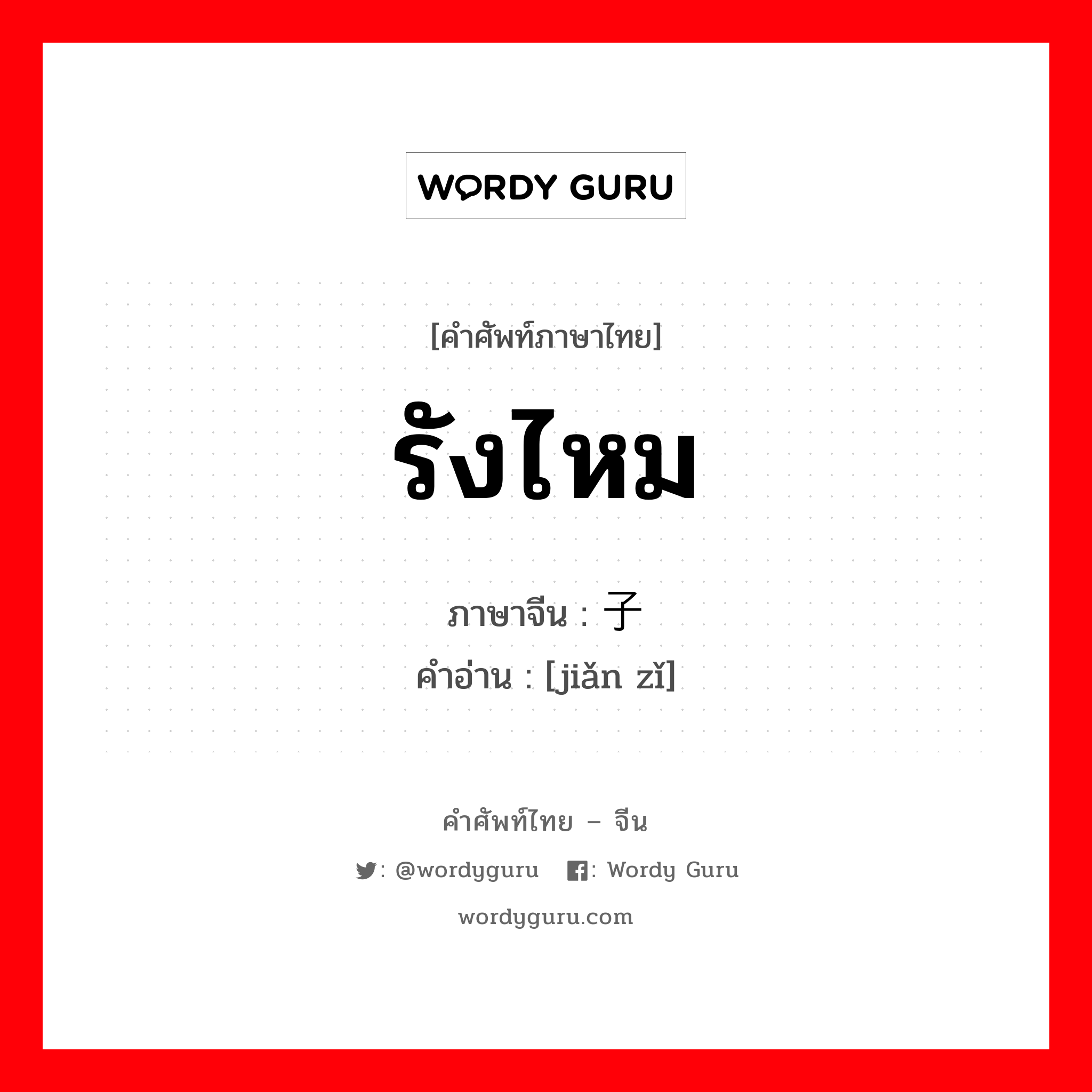 WORDY GURU

[คำศัพท์ภาษาไทย]

รังไหม

ภาษาจีน : 子
คำอ่าน : [jiǎn zǐ]

คำศัพท์ไทย – จีน

: @wordyguru : Wordy Guru

wordyguru.com